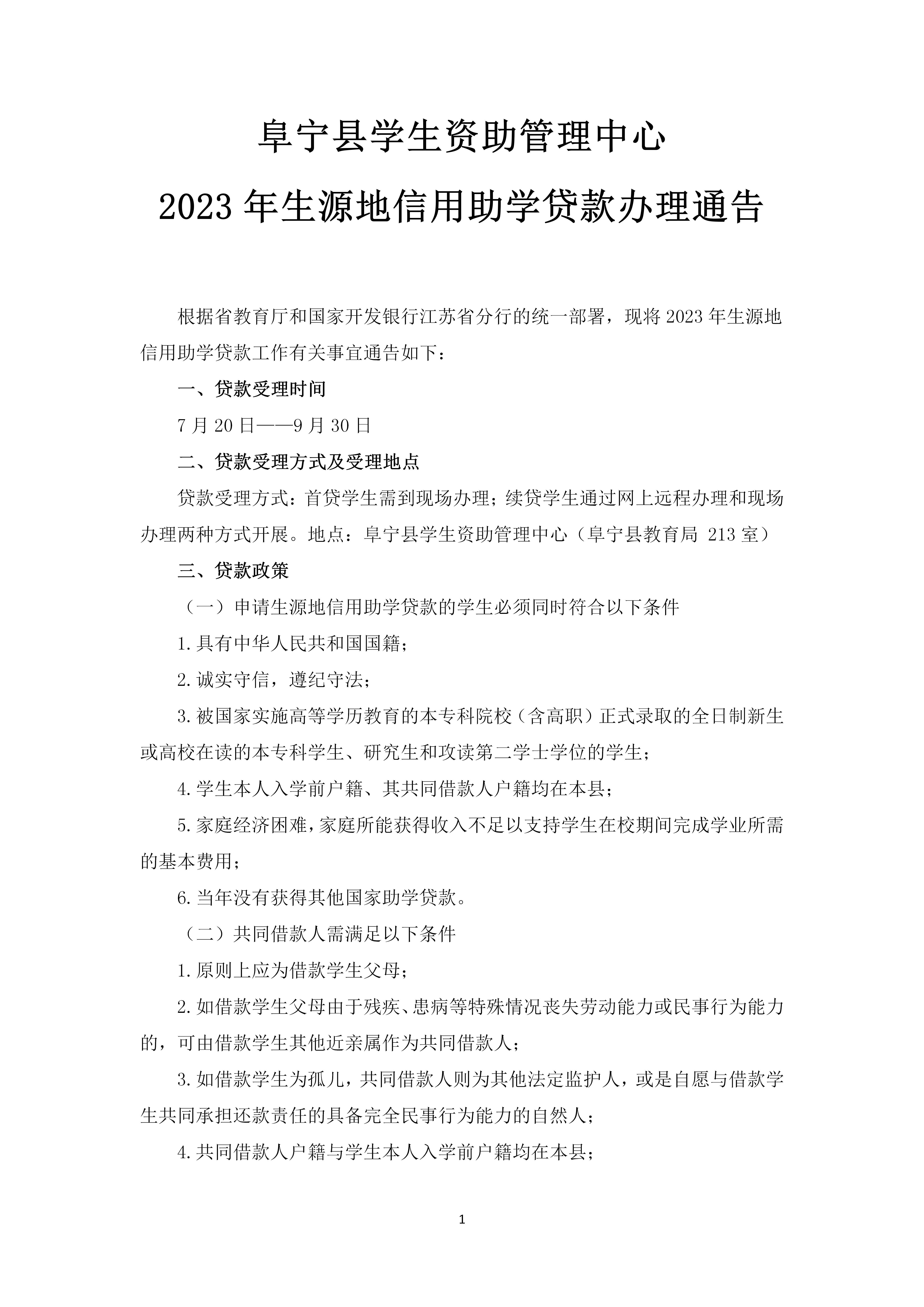 阜宁县学生资助管理中心

2023 年生源地信用助学贷款办理通告

根据省教育厅和国家开发银行江苏省分行的统一部署，现将 2023 年生源地信用助学贷款工作有关事宜通告如下：

一、贷款受理时间

7 月 20 日——9 月 30 日

二、贷款受理方式及受理地点

贷款受理方式：首贷学生需到现场办理；续贷学生通过网上远程办理和现场办理两种方式开展。地点：阜宁县学生资助管理中心（阜宁县教育局 213 室）

三、贷款政策

（一）申请生源地信用助学贷款的学生必须同时符合以下条件

1.具有中华人民共和国国籍；

2.诚实守信，遵纪守法；

3.被国家实施高等学历教育的本专科院校（含高职）正式录取的全日制新生或高校在读的本专科学生、研究生和攻读第二学士学位的学生；

4.学生本人入学前户籍、其共同借款人户籍均在本县；

5.家庭经济困难，家庭所能获得收入不足以支持学生在校期间完成学业所需的基本费用；

6.当年没有获得其他国家助学贷款。

（二）共同借款人需满足以下条件

1.原则上应为借款学生父母；

2.如借款学生父母由于残疾、患病等特殊情况丧失劳动能力或民事行为能力的，可由借款学生其他近亲属作为共同借款人；

3.如借款学生为孤儿，共同借款人则为其他法定监护人，或是自愿与借款学生共同承担还款责任的具备完全民事行为能力的自然人；

4.共同借款人户籍与学生本人入学前户籍均在本县；

1